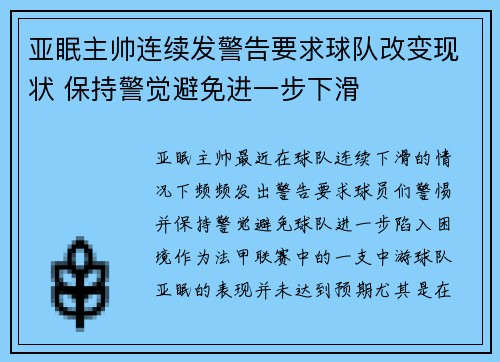 亚眠主帅连续发警告要求球队改变现状 保持警觉避免进一步下滑

亚眠主帅最近在球队连续下滑的情况下频频发出警告要求球员们警惕并保持警觉避免球队进一步陷入困境作为法甲联赛中的一支中游球队亚眠的表现并未达到预期尤其是在